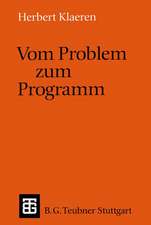 Herbert Klaeren

Vom Problem
zum
Programm

B. G. Teubner Stuttgart